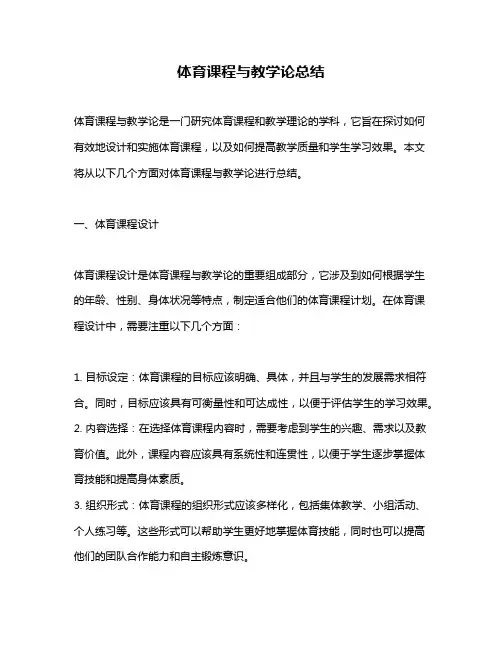 体育课程与教学论总结

体育课程与教学论是一门研究体育课程和教学理论的学科，它旨在探讨如何有效地设计和实施体育课程，以及如何提高教学质量和学生学习效果。本文将从以下几个方面对体育课程与教学论进行总结。

一、体育课程设计

体育课程设计是体育课程与教学论的重要组成部分，它涉及到如何根据学生的年龄、性别、身体状况等特点，制定适合他们的体育课程计划。在体育课程设计中，需要注重以下几个方面：

1. 目标设定：体育课程的目标应该明确、具体，并且与学生的发展需求相符合。同时，目标应该具有可衡量性和可达成性，以便于评估学生的学习效果。
2. 内容选择：在选择体育课程内容时，需要考虑到学生的兴趣、需求以及教育价值。此外，课程内容应该具有系统性和连贯性，以便于学生逐步掌握体育技能和提高身体素质。
3. 组织形式：体育课程的组织形式应该多样化，包括集体教学、小组活动、个人练习等。这些形式可以帮助学生更好地掌握体育技能，同时也可以提高他们的团队合作能力和自主锻炼意识。